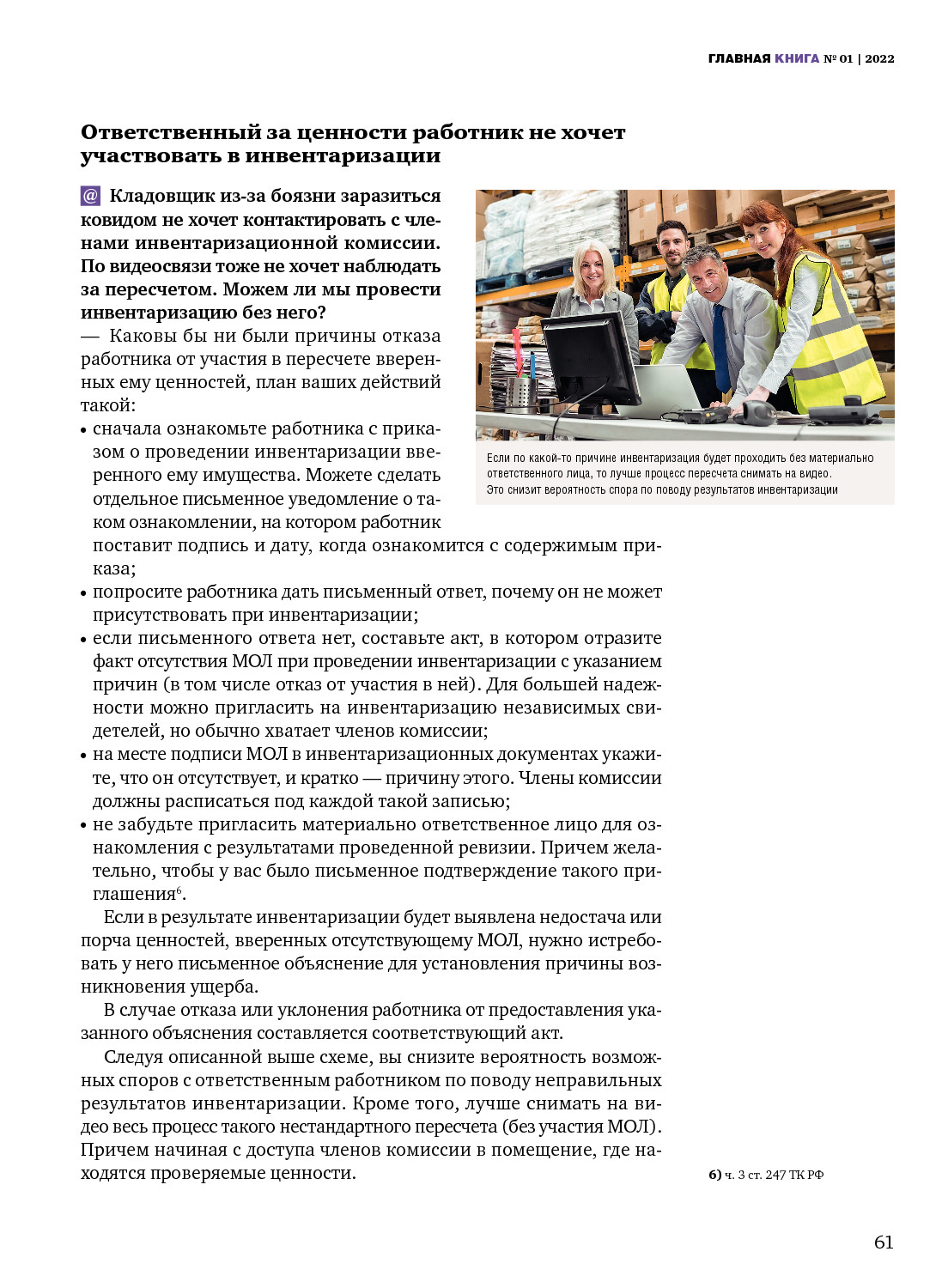 ГЛАВНАЯ КНИГА № 01 | 2022

Ответственный за ценности работник не хочет участвовать в инвентаризации

@ Кладовщик из-за боязни заразиться ковидом не хочет контактировать с членами инвентаризационной комиссии. По видеосвязи тоже не хочет наблюдать за пересчетом. Можем ли мы провести инвентаризацию без него?

— Каковы бы ни были причины отказа работника от участия в пересчете вверенных ему ценностей, план ваших действий такой:

• сначала ознакомьте работника с приказом о проведении инвентаризации вверенного ему имущества. Можете сделать отдельное письменное уведомление о таком ознакомлении, на котором работник поставит подпись и дату, когда ознакомится с содержимым приказа;

• попросите работника дать письменный ответ, почему он не может присутствовать при инвентаризации;

• если письменного ответа нет, составьте акт, в котором отразите факт отсутствия МОЛ при проведении инвентаризации с указанием причин (в том числе отказ от участия в ней). Для большей надежности можно пригласить на инвентаризацию независимых свидетелей, но обычно хватает членов комиссии;

• на месте подписи МОЛ в инвентаризационных документах укажите, что он отсутствует, и кратко — причину этого. Члены комиссии должны расписаться под каждой такой записью;

• не забудьте пригласить материально ответственное лицо для ознакомления с результатами проведенной ревизии. Причем желательно, чтобы у вас было письменное подтверждение такого приглашения$^6$.

Если в результате инвентаризации будет выявлена недостача или порча ценностей, вверенных отсутствующему МОЛ, нужно истребовать у него письменное объяснение для установления причины возникновения ущерба.

В случае отказа или уклонения работника от предоставления указанного объяснения составляется соответствующий акт.

Следуя описанной выше схеме, вы снизите вероятность возможных споров с ответственным работником по поводу неправильных результатов инвентаризации. Кроме того, лучше снимать на видео весь процесс такого нестандартного пересчета (без участия МОЛ). Причем начиная с доступа членов комиссии в помещение, где находятся проверяемые ценности.

Если по какой-то причине инвентаризация будет проходить без материально ответственного лица, то лучше процесс пересчета снимать на видео. Это снизит вероятность спора по поводу результатов инвентаризации

6) ч. 3 ст. 247 ТК РФ

61